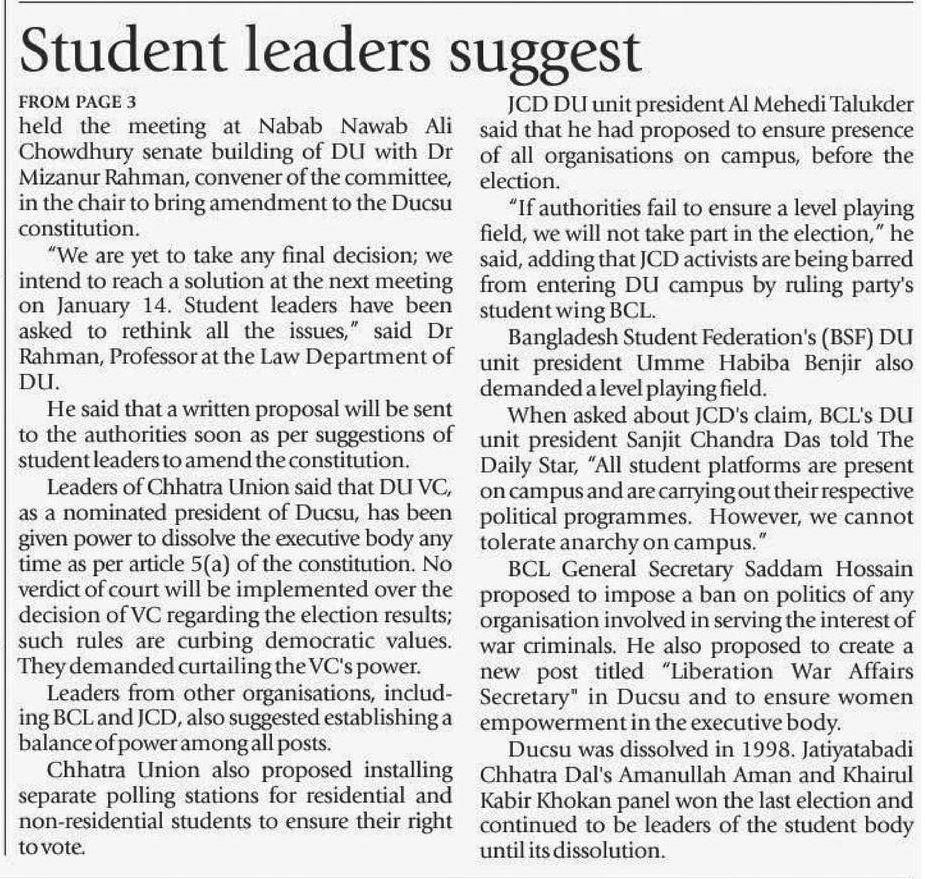 Student leaders suggest

FROM PAGE 3
held the meeting at Nabab Nawab Ali Chowdhury senate building of DU with Dr Mizanur Rahman, convener of the committee, in the chair to bring amendment to the Ducsu constitution.

"We are yet to take any final decision; we intend to reach a solution at the next meeting on January 14. Student leaders have been asked to rethink all the issues," said Dr Rahman, Professor at the Law Department of DU.

He said that a written proposal will be sent to the authorities soon as per suggestions of student leaders to amend the constitution.

Leaders of Chhatra Union said that DU VC, as a nominated president of Ducsu, has been given power to dissolve the executive body any time as per article 5(a) of the constitution. No verdict of court will be implemented over the decision of VC regarding the election results; such rules are curbing democratic values. They demanded curtailing the VC's power.

Leaders from other organisations, including BCL and JCD, also suggested establishing a balance of power among all posts.

Chhatra Union also proposed installing separate polling stations for residential and non-residential students to ensure their right to vote.

JCD DU unit president Al Mehedi Talukder said that he had proposed to ensure presence of all organisations on campus, before the election.

"If authorities fail to ensure a level playing field, we will not take part in the election," he said, adding that JCD activists are being barred from entering DU campus by ruling party's student wing BCL.

Bangladesh Student Federation's (BSF) DU unit president Umme Habiba Benjir also demanded a level playing field.

When asked about JCD's claim, BCL's DU unit president Sanjit Chandra Das told The Daily Star, "All student platforms are present on campus and are carrying out their respective political programmes. However, we cannot tolerate anarchy on campus."

BCL General Secretary Saddam Hossain proposed to impose a ban on politics of any organisation involved in serving the interest of war criminals. He also proposed to create a new post titled "Liberation War Affairs Secretary" in Ducsu and to ensure women empowerment in the executive body.

Ducsu was dissolved in 1998. Jatiyatabadi Chhatra Dal's Amanullah Aman and Khairul Kabir Khokan panel won the last election and continued to be leaders of the student body until its dissolution.